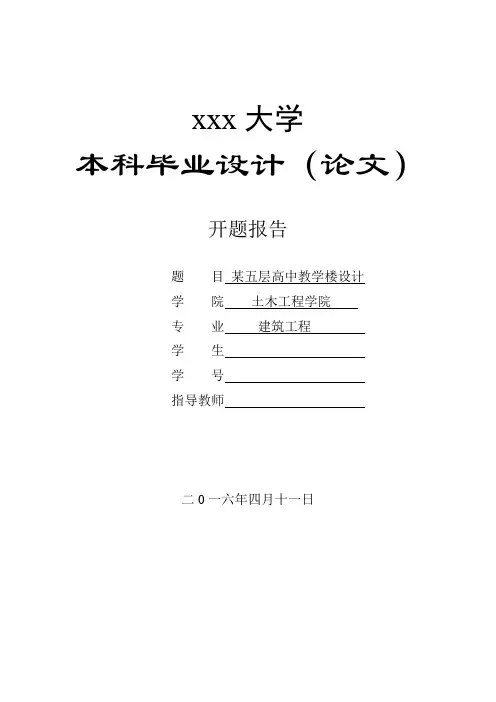 xxx 大学
本科毕业设计（论文）

开题报告

题　　目 某五层高中教学楼设计
学　　院 土木工程学院
专　　业 建筑工程
学　　生
学　　号
指导教师

二 0 一六年四月十一日